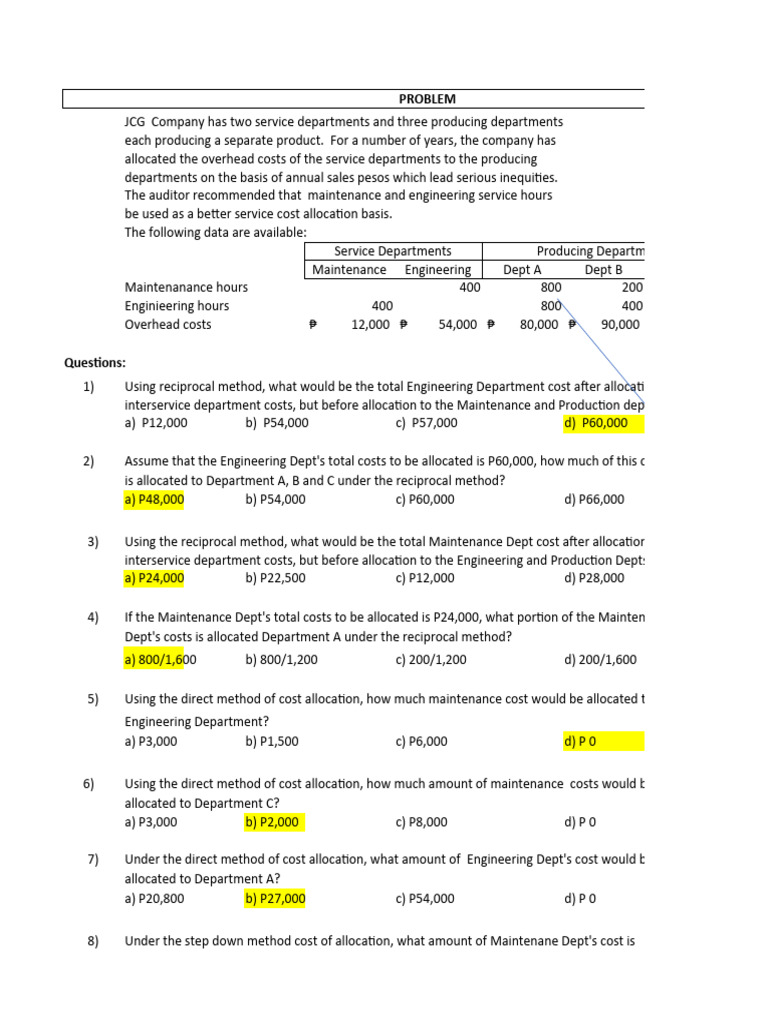 PROBLEM

JCG Company has two service departments and three producing departments each producing a separate product. For a number of years, the company has allocated the overhead costs of the service departments to the producing departments on the basis of annual sales pesos which lead serious inequities. The auditor recommended that maintenance and engineering service hours be used as a better service cost allocation basis.
The following data are available:

| | Service Departments | | Producing Departm | |
|---|---|---|---|---|
| | Maintenance | Engineering | Dept A | Dept B |
| Maintenanance hours | | 400 | 800 | 200 |
| Enginieering hours | 400 | | 800 | 400 |
| Overhead costs | ₱ 12,000 | ₱ 54,000 | ₱ 80,000 | ₱ 90,000 |

Questions:

1) Using reciprocal method, what would be the total Engineering Department cost after allocati interservice department costs, but before allocation to the Maintenance and Production dep
a) P12,000 b) P54,000 c) P57,000 d) P60,000

2) Assume that the Engineering Dept's total costs to be allocated is P60,000, how much of this c is allocated to Department A, B and C under the reciprocal method?
a) P48,000 b) P54,000 c) P60,000 d) P66,000

3) Using the reciprocal method, what would be the total Maintenance Dept cost after allocation interservice department costs, but before allocation to the Engineering and Production Dept:
a) P24,000 b) P22,500 c) P12,000 d) P28,000

4) If the Maintenance Dept's total costs to be allocated is P24,000, what portion of the Mainten Dept's costs is allocated Department A under the reciprocal method?
a) 800/1,600 b) 800/1,200 c) 200/1,200 d) 200/1,600

5) Using the direct method of cost allocation, how much maintenance cost would be allocated t Engineering Department?
a) P3,000 b) P1,500 c) P6,000 d) P 0

6) Using the direct method of cost allocation, how much amount of maintenance costs would b allocated to Department C?
a) P3,000 b) P2,000 c) P8,000 d) P 0

7) Under the direct method of cost allocation, what amount of Engineering Dept's cost would b allocated to Department A?
a) P20,800 b) P27,000 c) P54,000 d) P 0

8) Under the step down method cost of allocation, what amount of Maintenane Dept's cost is